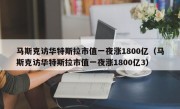 马斯克访华特斯拉市值一夜涨1800亿（马斯克访华特斯拉市值一夜涨1800亿3）